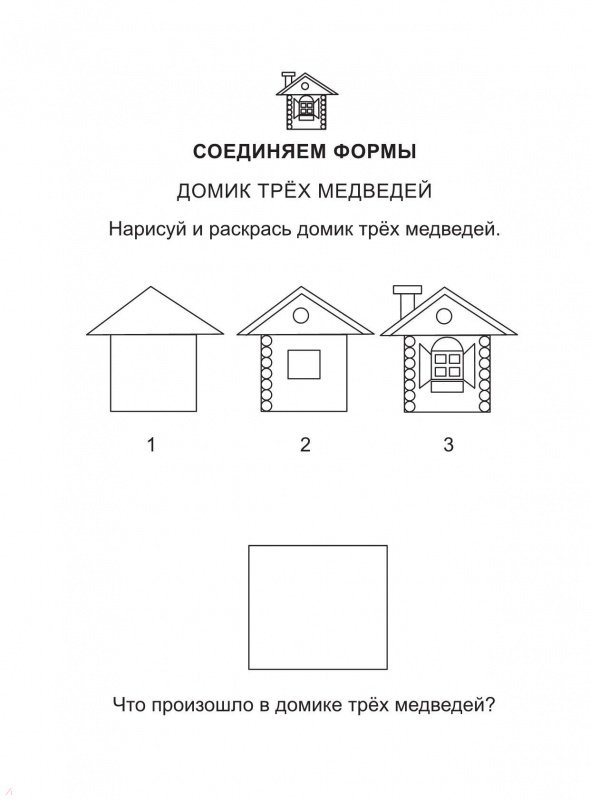 СОЕДИНЯЕМ ФОРМЫ

ДОМИК ТРЁХ МЕДВЕДЕЙ

Нарисуй и раскрась домик трёх медведей.

1

2

3

Что произошло в домике трёх медведей?